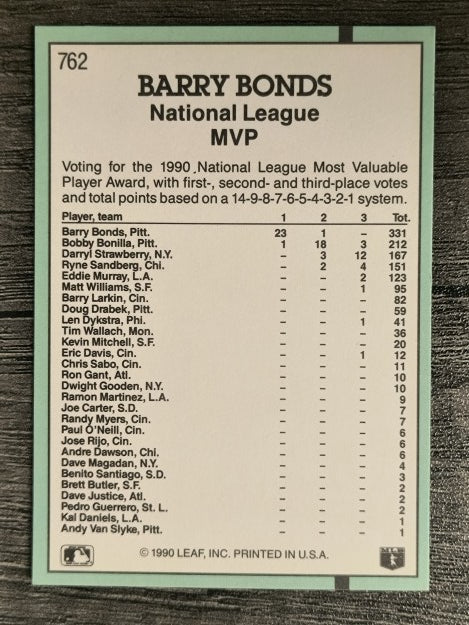 762

BARRY BONDS
National League
MVP

Voting for the 1990 National League Most Valuable Player Award, with first-, second- and third-place votes and total points based on a 14-9-8-7-6-5-4-3-2-1 system.

| Player, team | 1 | 2 | 3 | Tot. |
|---|---|---|---|---|
| Barry Bonds, Pitt. | 23 | 1 | – | 331 |
| Bobby Bonilla, Pitt. | 1 | 18 | 3 | 212 |
| Darryl Strawberry, N.Y. | – | 3 | 12 | 167 |
| Ryne Sandberg, Chi. | – | 2 | 4 | 151 |
| Eddie Murray, L.A. | – | – | 2 | 123 |
| Matt Williams, S.F. | – | – | 1 | 95 |
| Barry Larkin, Cin. | – | – | – | 82 |
| Doug Drabek, Pitt. | – | – | – | 59 |
| Len Dykstra, Phi. | – | – | 1 | 41 |
| Tim Wallach, Mon. | – | – | – | 36 |
| Kevin Mitchell, S.F. | – | – | – | 20 |
| Eric Davis, Cin. | – | – | 1 | 12 |
| Chris Sabo, Cin. | – | – | – | 11 |
| Ron Gant, Atl. | – | – | – | 10 |
| Dwight Gooden, N.Y. | – | – | – | 10 |
| Ramon Martinez, L.A. | – | – | – | 9 |
| Joe Carter, S.D. | – | – | – | 7 |
| Randy Myers, Cin. | – | – | – | 7 |
| Paul O'Neill, Cin. | – | – | – | 6 |
| Jose Rijo, Cin. | – | – | – | 6 |
| Andre Dawson, Chi. | – | – | – | 6 |
| Dave Magadan, N.Y. | – | – | – | 4 |
| Benito Santiago, S.D. | – | – | – | 3 |
| Brett Butler, S.F. | – | – | – | 2 |
| Dave Justice, Atl. | – | – | – | 2 |
| Pedro Guerrero, St. L. | – | – | – | 2 |
| Kal Daniels, L.A. | – | – | – | 1 |
| Andy Van Slyke, Pitt. | – | – | – | 1 |

© 1990 LEAF, INC. PRINTED IN U.S.A.